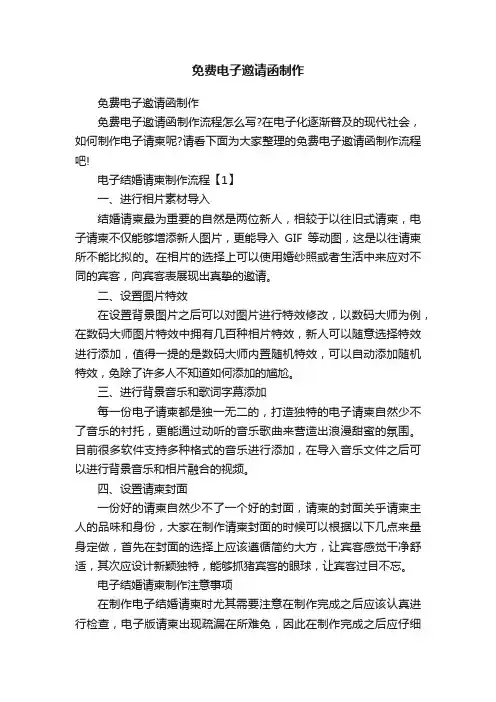 免费电子邀请函制作

免费电子邀请函制作

免费电子邀请函制作流程怎么写?在电子化逐渐普及的现代社会，如何制作电子请柬呢?请看下面为大家整理的免费电子邀请函制作流程吧!

电子结婚请柬制作流程【1】

一、进行相片素材导入

结婚请柬最为重要的自然是两位新人，相较于以往旧式请柬，电子请柬不仅能够增添新人图片，更能导入 GIF 等动图，这是以往请柬所不能比拟的。在相片的选择上可以使用婚纱照或者生活中来应对不同的宾客，向宾客表展现出真挚的邀请。

二、设置图片特效

在设置背景图片之后可以对图片进行特效修改，以数码大师为例，在数码大师图片特效中拥有几百种相片特效，新人可以随意选择特效进行添加，值得一提的是数码大师内置随机特效，可以自动添加随机特效，免除了许多人不知道如何添加的尴尬。

三、进行背景音乐和歌词字幕添加

每一份电子请柬都是独一无二的，打造独特的电子请柬自然少不了音乐的衬托，更能通过动听的音乐歌曲来营造出浪漫甜蜜的氛围。目前很多软件支持多种格式的音乐进行添加，在导入音乐文件之后可以进行背景音乐和相片融合的视频。

四、设置请柬封面

一份好的请柬自然少不了一个好的封面，请柬的封面关乎请柬主人的品味和身份，大家在制作请柬封面的时候可以根据以下几点来量身定做，首先在封面的选择上应该遵循简约大方，让宾客感觉干净舒适，其次应设计新颖独特，能够抓猪宾客的眼球，让宾客过目不忘。

电子结婚请柬制作注意事项

在制作电子结婚请柬时尤其需要注意在制作完成之后应该认真进行检查，电子版请柬出现疏漏在所难免，因此在制作完成之后应仔细